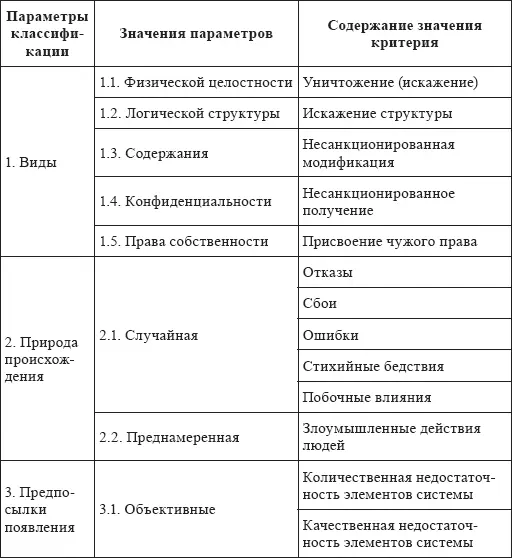 | Параметры классификации | Значения параметров | Содержание значения критерия |
|---|---|---|
| 1. Виды | 1.1. Физической целостности | Уничтожение (искажение) |
| | 1.2. Логической структуры | Искажение структуры |
| | 1.3. Содержания | Несанкционированная модификация |
| | 1.4. Конфиденциальности | Несанкционированное получение |
| | 1.5. Права собственности | Присвоение чужого права |
| 2. Природа происхождения | 2.1. Случайная | Отказы |
| | | Сбои |
| | | Ошибки |
| | | Стихийные бедствия |
| | | Побочные влияния |
| | 2.2. Преднамеренная | Злоумышленные действия людей |
| 3. Предпосылки появления | 3.1. Объективные | Количественная недостаточность элементов системы |
| | | Качественная недостаточность элементов системы |